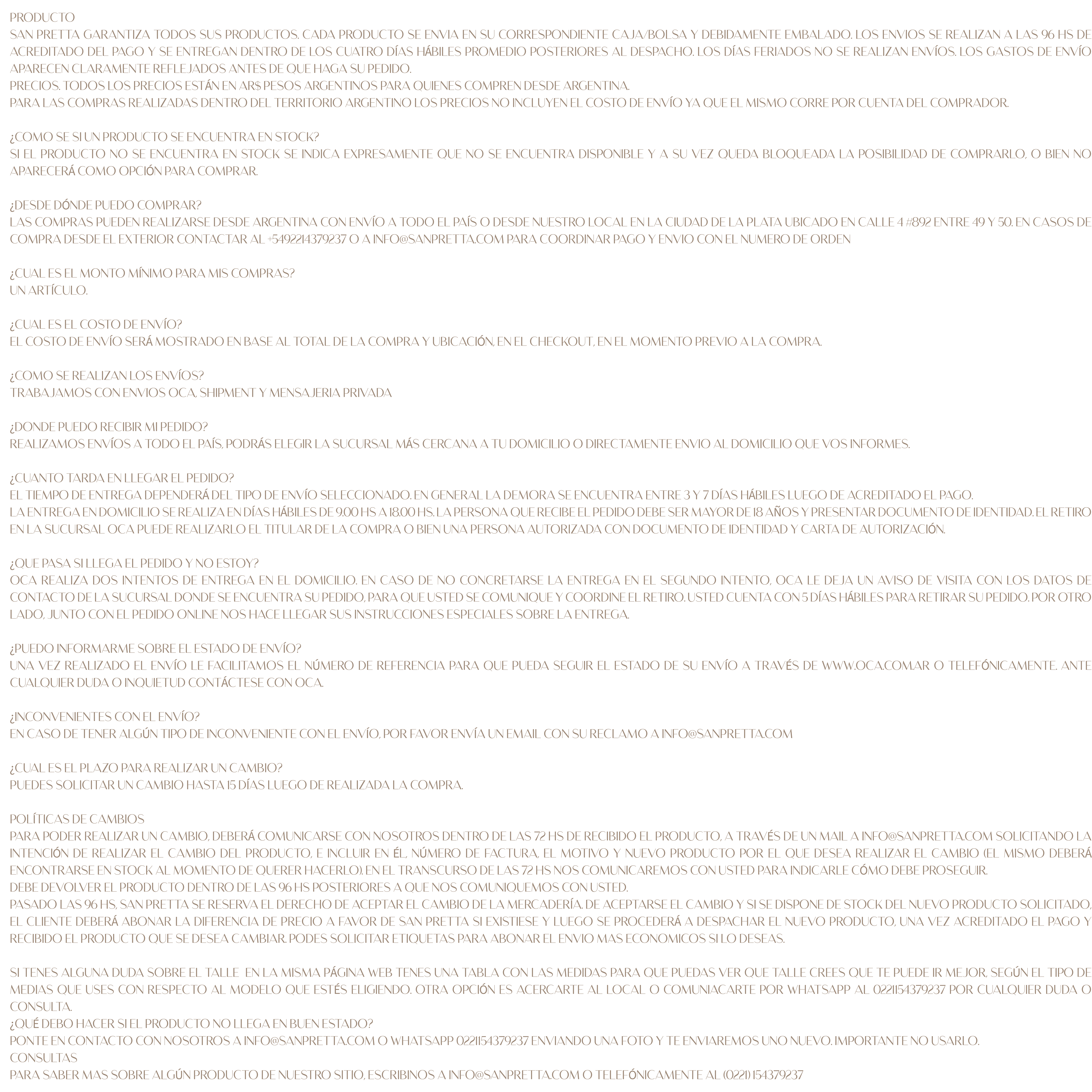 PRODUCTO
SAN PRETTA GARANTIZA TODOS SUS PRODUCTOS. CADA PRODUCTO SE ENVIA EN SU CORRESPONDIENTE CAJA/BOLSA Y DEBIDAMENTE EMBALADO. LOS ENVIOS SE REALIZAN A LAS 96 HS DE ACREDITADO DEL PAGO Y SE ENTREGAN DENTRO DE LOS CUATRO DÍAS HÁBILES PROMEDIO POSTERIORES AL DESPACHO. LOS DÍAS FERIADOS NO SE REALIZAN ENVÍOS. LOS GASTOS DE ENVÍO APARECEN CLARAMENTE REFLEJADOS ANTES DE QUE HAGA SU PEDIDO.
PRECIOS. TODOS LOS PRECIOS ESTÁN EN AR$ PESOS ARGENTINOS PARA QUIENES COMPREN DESDE ARGENTINA.
PARA LAS COMPRAS REALIZADAS DENTRO DEL TERRITORIO ARGENTINO LOS PRECIOS NO INCLUYEN EL COSTO DE ENVÍO YA QUE EL MISMO CORRE POR CUENTA DEL COMPRADOR.

¿COMO SE SI UN PRODUCTO SE ENCUENTRA EN STOCK?
SI EL PRODUCTO NO SE ENCUENTRA EN STOCK SE INDICA EXPRESAMENTE QUE NO SE ENCUENTRA DISPONIBLE Y A SU VEZ QUEDA BLOQUEADA LA POSIBILIDAD DE COMPRARLO, O BIEN NO APARECERÁ COMO OPCIÓN PARA COMPRAR.

¿DESDE DÓNDE PUEDO COMPRAR?
LAS COMPRAS PUEDEN REALIZARSE DESDE ARGENTINA CON ENVÍO A TODO EL PAÍS O DESDE NUESTRO LOCAL EN LA CIUDAD DE LA PLATA UBICADO EN CALLE 4 #892 ENTRE 49 Y 50. EN CASOS DE COMPRA DESDE EL EXTERIOR CONTACTAR AL +5492214379237 O A INFO@SANPRETTA.COM PARA COORDINAR PAGO Y ENVIO CON EL NUMERO DE ORDEN

¿CUAL ES EL MONTO MÍNIMO PARA MIS COMPRAS?
UN ARTÍCULO.

¿CUAL ES EL COSTO DE ENVÍO?
EL COSTO DE ENVÍO SERÁ MOSTRADO EN BASE AL TOTAL DE LA COMPRA Y UBICACIÓN, EN EL CHECKOUT, EN EL MOMENTO PREVIO A LA COMPRA.

¿COMO SE REALIZAN LOS ENVÍOS?
TRABAJAMOS CON ENVIOS OCA, SHIPMENT Y MENSAJERIA PRIVADA

¿DONDE PUEDO RECIBIR MI PEDIDO?
REALIZAMOS ENVÍOS A TODO EL PAÍS, PODRÁS ELEGIR LA SUCURSAL MÁS CERCANA A TU DOMICILIO O DIRECTAMENTE ENVIO AL DOMICILIO QUE VOS INFORMES.

¿CUANTO TARDA EN LLEGAR EL PEDIDO?
EL TIEMPO DE ENTREGA DEPENDERÁ DEL TIPO DE ENVÍO SELECCIONADO. EN GENERAL LA DEMORA SE ENCUENTRA ENTRE 3 Y 7 DÍAS HÁBILES LUEGO DE ACREDITADO EL PAGO.
LA ENTREGA EN DOMICILIO SE REALIZA EN DÍAS HÁBILES DE 9.00 HS A 18.00 HS. LA PERSONA QUE RECIBE EL PEDIDO DEBE SER MAYOR DE 18 AÑOS Y PRESENTAR DOCUMENTO DE IDENTIDAD. EL RETIRO EN LA SUCURSAL OCA PUEDE REALIZARLO EL TITULAR DE LA COMPRA O BIEN UNA PERSONA AUTORIZADA CON DOCUMENTO DE IDENTIDAD Y CARTA DE AUTORIZACIÓN.

¿QUE PASA SI LLEGA EL PEDIDO Y NO ESTOY?
OCA REALIZA DOS INTENTOS DE ENTREGA EN EL DOMICILIO. EN CASO DE NO CONCRETARSE LA ENTREGA EN EL SEGUNDO INTENTO, OCA LE DEJA UN AVISO DE VISITA CON LOS DATOS DE CONTACTO DE LA SUCURSAL DONDE SE ENCUENTRA SU PEDIDO, PARA QUE USTED SE COMUNIQUE Y COORDINE EL RETIRO. USTED CUENTA CON 5 DÍAS HÁBILES PARA RETIRAR SU PEDIDO. POR OTRO LADO, JUNTO CON EL PEDIDO ONLINE NOS HACE LLEGAR SUS INSTRUCCIONES ESPECIALES SOBRE LA ENTREGA.

¿PUEDO INFORMARME SOBRE EL ESTADO DE ENVÍO?
UNA VEZ REALIZADO EL ENVÍO LE FACILITAMOS EL NÚMERO DE REFERENCIA PARA QUE PUEDA SEGUIR EL ESTADO DE SU ENVÍO A TRAVÉS DE WWW.OCA.COM.AR O TELEFÓNICAMENTE. ANTE CUALQUIER DUDA O INQUIETUD CONTÁCTESE CON OCA.

¿INCONVENIENTES CON EL ENVÍO?
EN CASO DE TENER ALGÚN TIPO DE INCONVENIENTE CON EL ENVÍO, POR FAVOR ENVÍA UN EMAIL CON SU RECLAMO A INFO@SANPRETTA.COM

¿CUAL ES EL PLAZO PARA REALIZAR UN CAMBIO?
PUEDES SOLICITAR UN CAMBIO HASTA 15 DÍAS LUEGO DE REALIZADA LA COMPRA.

POLÍTICAS DE CAMBIOS
PARA PODER REALIZAR UN CAMBIO, DEBERÁ COMUNICARSE CON NOSOTROS DENTRO DE LAS 72 HS DE RECIBIDO EL PRODUCTO, A TRAVÉS DE UN MAIL A INFO@SANPRETTA.COM SOLICITANDO LA INTENCIÓN DE REALIZAR EL CAMBIO DEL PRODUCTO, E INCLUIR EN ÉL, NÚMERO DE FACTURA, EL MOTIVO Y NUEVO PRODUCTO POR EL QUE DESEA REALIZAR EL CAMBIO (EL MISMO DEBERÁ ENCONTRARSE EN STOCK AL MOMENTO DE QUERER HACERLO). EN EL TRANSCURSO DE LAS 72 HS NOS COMUNICAREMOS CON USTED PARA INDICARLE CÓMO DEBE PROSEGUIR.
DEBE DEVOLVER EL PRODUCTO DENTRO DE LAS 96 HS POSTERIORES A QUE NOS COMUNIQUEMOS CON USTED.
PASADO LAS 96 HS, SAN PRETTA SE RESERVA EL DERECHO DE ACEPTAR EL CAMBIO DE LA MERCADERÍA. DE ACEPTARSE EL CAMBIO Y SI SE DISPONE DE STOCK DEL NUEVO PRODUCTO SOLICITADO, EL CLIENTE DEBERÁ ABONAR LA DIFERENCIA DE PRECIO A FAVOR DE SAN PRETTA SI EXISTIESE Y LUEGO SE PROCEDERÁ A DESPACHAR EL NUEVO PRODUCTO, UNA VEZ ACREDITADO EL PAGO Y RECIBIDO EL PRODUCTO QUE SE DESEA CAMBIAR. PODES SOLICITAR ETIQUETAS PARA ABONAR EL ENVIO MAS ECONOMICOS SI LO DESEAS.

SI TENES ALGUNA DUDA SOBRE EL TALLE EN LA MISMA PÁGINA WEB TENES UNA TABLA CON LAS MEDIDAS PARA QUE PUEDAS VER QUE TALLE CREES QUE TE PUEDE IR MEJOR, SEGÚN EL TIPO DE MEDIAS QUE USES CON RESPECTO AL MODELO QUE ESTÉS ELIGIENDO. OTRA OPCIÓN ES ACERCARTE AL LOCAL O COMUNIACARTE POR WHATSAPP AL 0221154379237 POR CUALQUIER DUDA O CONSULTA.
¿QUÉ DEBO HACER SI EL PRODUCTO NO LLEGA EN BUEN ESTADO?
PONTE EN CONTACTO CON NOSOTROS A INFO@SANPRETTA.COM O WHATSAPP 0221154379237 ENVIANDO UNA FOTO Y TE ENVIAREMOS UNO NUEVO. IMPORTANTE NO USARLO.
CONSULTAS
PARA SABER MAS SOBRE ALGÚN PRODUCTO DE NUESTRO SITIO, ESCRIBINOS A INFO@SANPRETTA.COM O TELEFÓNICAMENTE AL (0221) 154379237